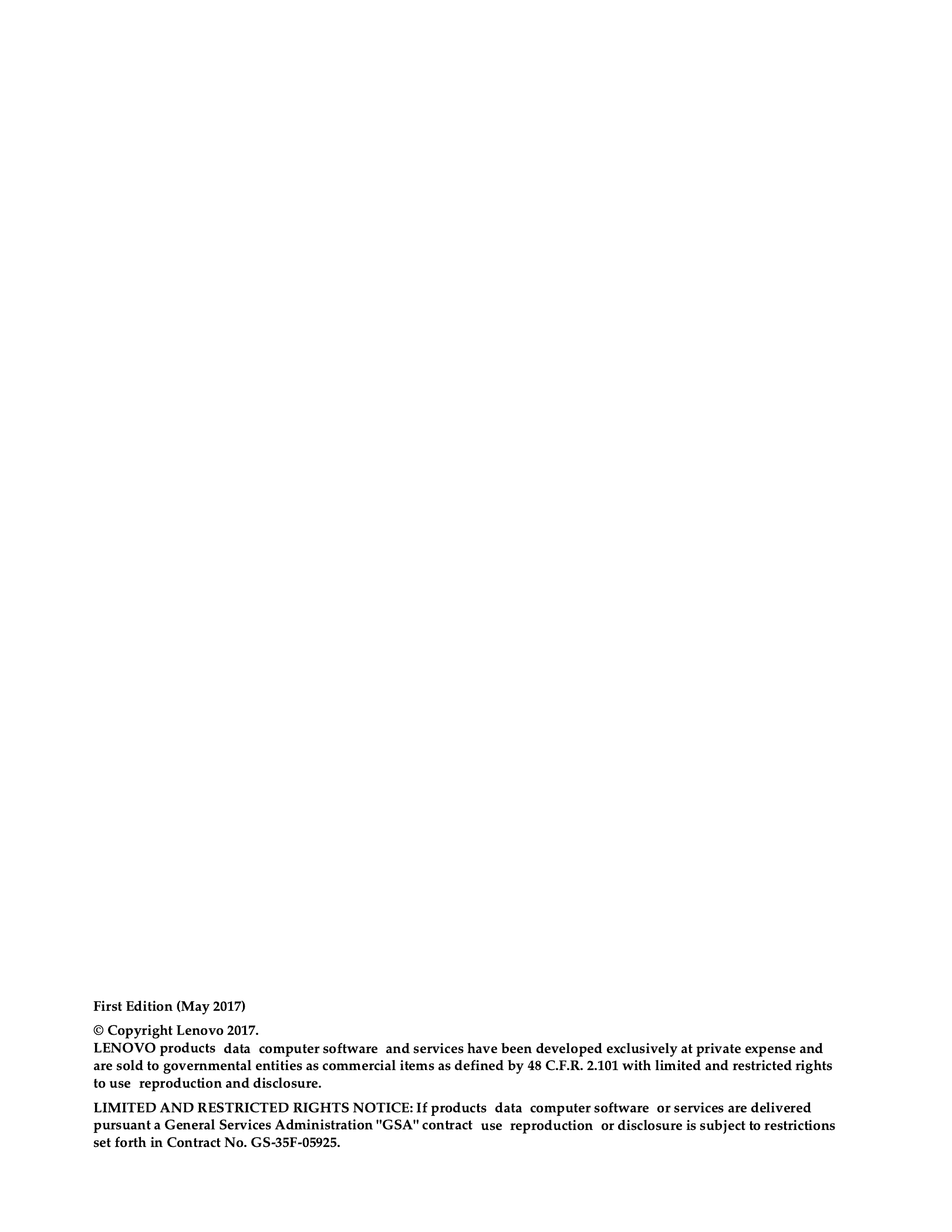 First Edition (May 2017)

© Copyright Lenovo 2017.
LENOVO products data computer software and services have been developed exclusively at private expense and are sold to governmental entities as commercial items as defined by 48 C.F.R. 2.101 with limited and restricted rights to use reproduction and disclosure.

LIMITED AND RESTRICTED RIGHTS NOTICE: If products data computer software or services are delivered pursuant a General Services Administration "GSA" contract use reproduction or disclosure is subject to restrictions set forth in Contract No. GS-35F-05925.